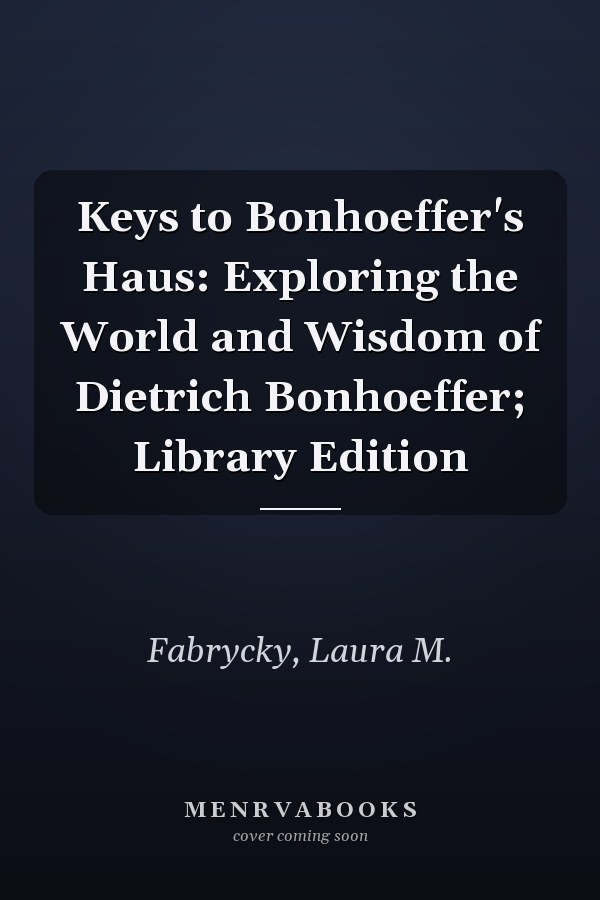 Keys to Bonhoeffer's Haus: Exploring the World and Wisdom of Dietrich Bonhoeffer; Library Edition

Fabrycky, Laura M.

MENRVABOOKS
cover coming soon